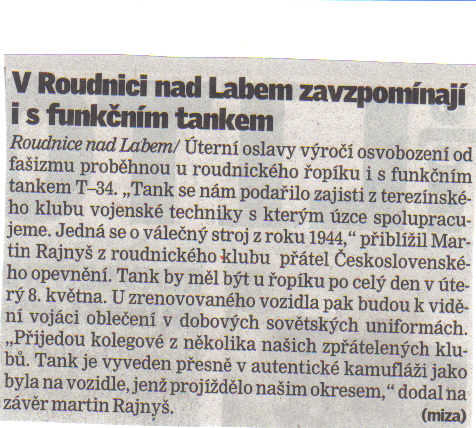 V Roudnici nad Labem zavzpomínají i s funkčním tankem

Roudnice nad Labem/ Úterní oslavy výročí osvobození od fašizmu proběhnou u roudnického řopíku i s funkčním tankem T–34. „Tank se nám podařilo zajisti z terezínského klubu vojenské techniky s kterým úzce spolupracujeme. Jedná se o válečný stroj z roku 1944," přiblížil Martin Rajnyš z roudnického klubu přátel Československého opevnění. Tank by měl být u řopíku po celý den v úterý 8. května. U zrenovovaného vozidla pak budou k vidění vojáci oblečení v dobových sovětských uniformách. „Přijedou kolegové z několika našich zpřátelených klubů. Tank je vyveden přesně v autentické kamufláži jako byla na vozidle, jenž projíždělo našim okresem," dodal na závěr martin Rajnyš.

(miza)